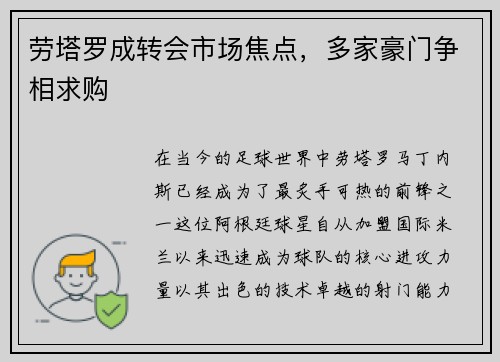 劳塔罗成转会市场焦点，多家豪门争相求购

在当今的足球世界中劳塔罗马丁内斯已经成为了最炙手可热的前锋之一这位阿根廷球星自从加盟国际米兰以来迅速成为球队的核心进攻力量以其出色的技术卓越的射门能力